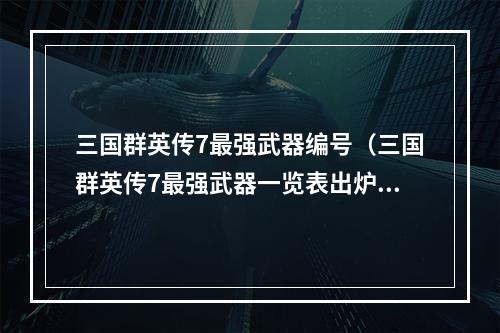 三国群英传7最强武器编号（三国群英传7最强武器一览表出炉...